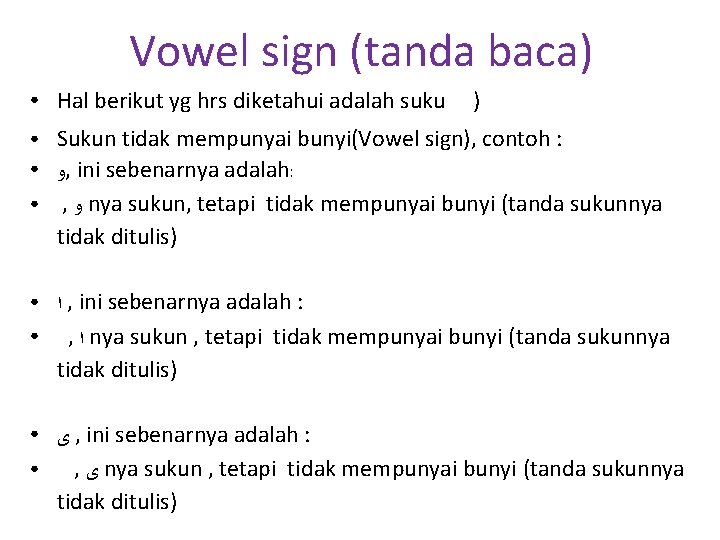 Vowel sign (tanda baca)

• Hal berikut yg hrs diketahui adalah suku )
• Sukun tidak mempunyai bunyi(Vowel sign), contoh :
• و, ini sebenarnya adalah:
• , و nya sukun, tetapi tidak mempunyai bunyi (tanda sukunnya tidak ditulis)

• ا , ini sebenarnya adalah :
• , ا nya sukun , tetapi tidak mempunyai bunyi (tanda sukunnya tidak ditulis)

• ى , ini sebenarnya adalah :
• , ى nya sukun , tetapi tidak mempunyai bunyi (tanda sukunnya tidak ditulis)